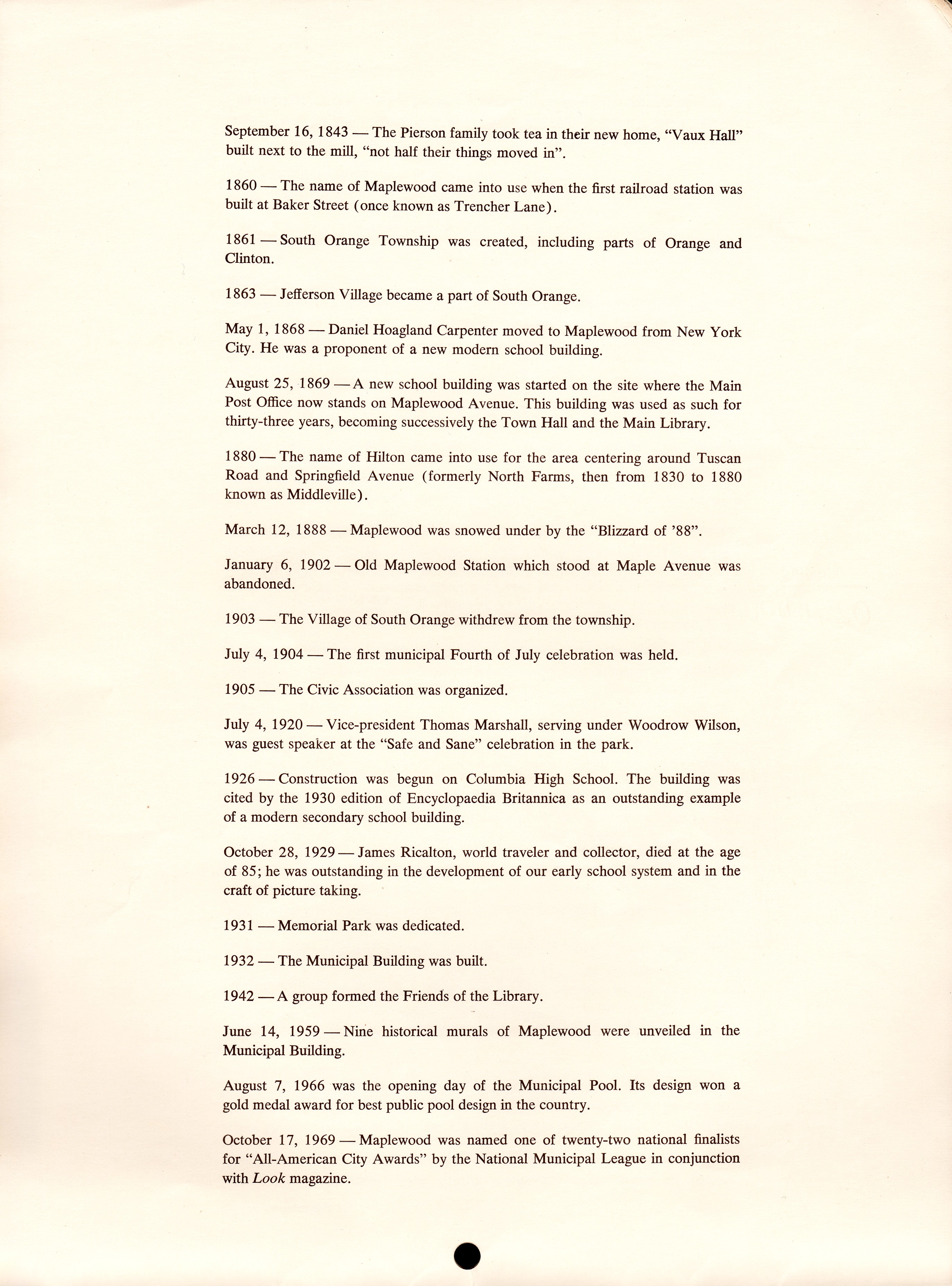 September 16, 1843 — The Pierson family took tea in their new home, "Vaux Hall" built next to the mill, "not half their things moved in".

1860 — The name of Maplewood came into use when the first railroad station was built at Baker Street (once known as Trencher Lane).

1861 — South Orange Township was created, including parts of Orange and Clinton.

1863 — Jefferson Village became a part of South Orange.

May 1, 1868 — Daniel Hoagland Carpenter moved to Maplewood from New York City. He was a proponent of a new modern school building.

August 25, 1869 — A new school building was started on the site where the Main Post Office now stands on Maplewood Avenue. This building was used as such for thirty-three years, becoming successively the Town Hall and the Main Library.

1880 — The name of Hilton came into use for the area centering around Tuscan Road and Springfield Avenue (formerly North Farms, then from 1830 to 1880 known as Middleville).

March 12, 1888 — Maplewood was snowed under by the "Blizzard of '88".

January 6, 1902 — Old Maplewood Station which stood at Maple Avenue was abandoned.

1903 — The Village of South Orange withdrew from the township.

July 4, 1904 — The first municipal Fourth of July celebration was held.

1905 — The Civic Association was organized.

July 4, 1920 — Vice-president Thomas Marshall, serving under Woodrow Wilson, was guest speaker at the "Safe and Sane" celebration in the park.

1926 — Construction was begun on Columbia High School. The building was cited by the 1930 edition of Encyclopaedia Britannica as an outstanding example of a modern secondary school building.

October 28, 1929 — James Ricalton, world traveler and collector, died at the age of 85; he was outstanding in the development of our early school system and in the craft of picture taking.

1931 — Memorial Park was dedicated.

1932 — The Municipal Building was built.

1942 — A group formed the Friends of the Library.

June 14, 1959 — Nine historical murals of Maplewood were unveiled in the Municipal Building.

August 7, 1966 was the opening day of the Municipal Pool. Its design won a gold medal award for best public pool design in the country.

October 17, 1969 — Maplewood was named one of twenty-two national finalists for "All-American City Awards" by the National Municipal League in conjunction with Look magazine.